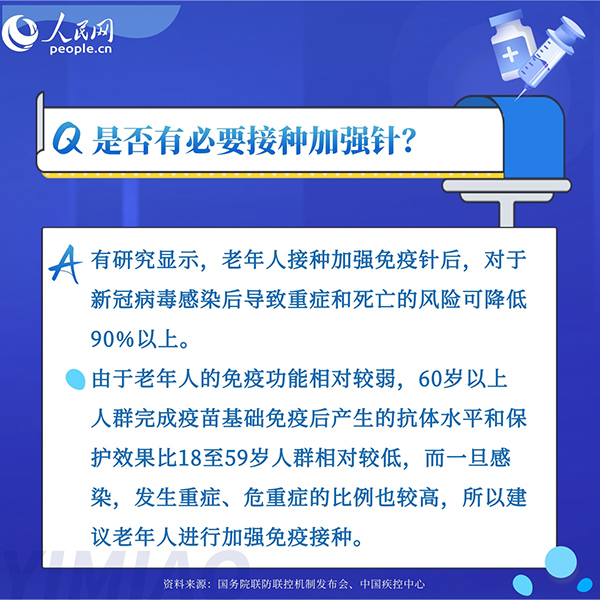 人民网
people.cn

Q 是否有必要接种加强针?

A 有研究显示，老年人接种加强免疫针后，对于新冠病毒感染后导致重症和死亡的风险可降低90%以上。

由于老年人的免疫功能相对较弱，60岁以上人群完成疫苗基础免疫后产生的抗体水平和保护效果比18至59岁人群相对较低，而一旦感染，发生重症、危重症的比例也较高，所以建议老年人进行加强免疫接种。

YIMIAO

资料来源：国务院联防联控机制发布会、中国疾控中心